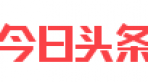 今日头条